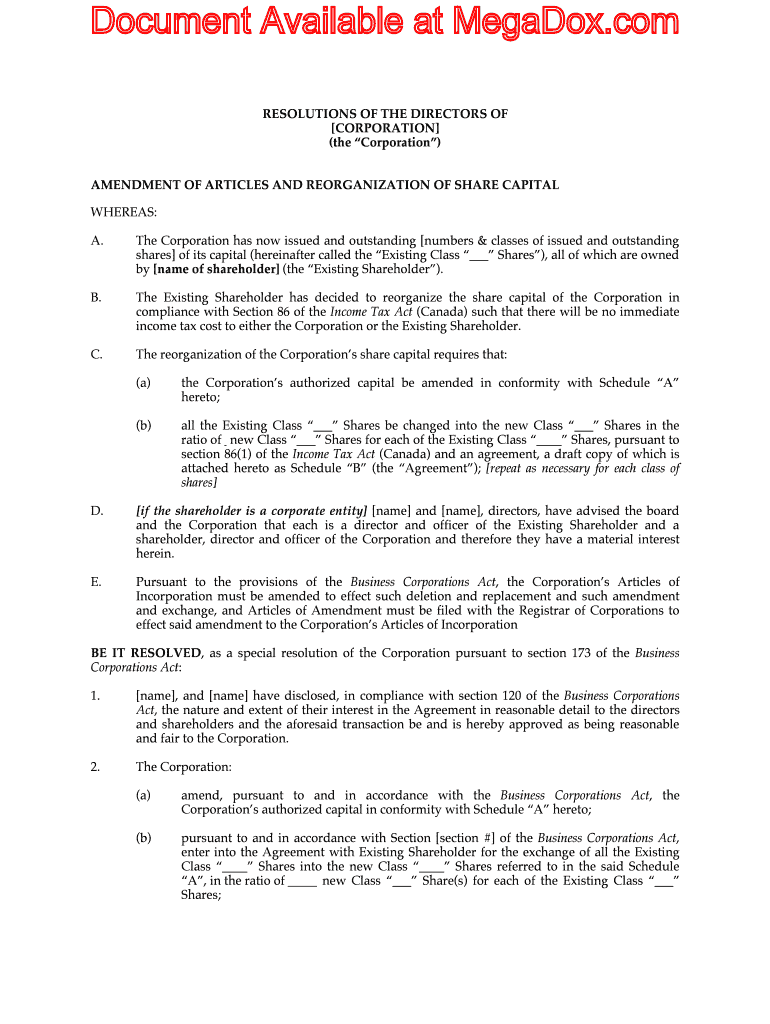 Document Available at MegaDox.com

RESOLUTIONS OF THE DIRECTORS OF
[CORPORATION]
(the "Corporation")

AMENDMENT OF ARTICLES AND REORGANIZATION OF SHARE CAPITAL

WHEREAS:

A. The Corporation has now issued and outstanding [numbers & classes of issued and outstanding shares] of its capital (hereinafter called the "Existing Class "___" Shares"), all of which are owned by [name of shareholder] (the "Existing Shareholder").

B. The Existing Shareholder has decided to reorganize the share capital of the Corporation in compliance with Section 86 of the Income Tax Act (Canada) such that there will be no immediate income tax cost to either the Corporation or the Existing Shareholder.

C. The reorganization of the Corporation's share capital requires that:

(a) the Corporation's authorized capital be amended in conformity with Schedule "A" hereto;

(b) all the Existing Class "___" Shares be changed into the new Class "___" Shares in the ratio of _ new Class "___" Shares for each of the Existing Class "____" Shares, pursuant to section 86(1) of the Income Tax Act (Canada) and an agreement, a draft copy of which is attached hereto as Schedule "B" (the "Agreement"); [repeat as necessary for each class of shares]

D. [if the shareholder is a corporate entity] [name] and [name], directors, have advised the board and the Corporation that each is a director and officer of the Existing Shareholder and a shareholder, director and officer of the Corporation and therefore they have a material interest herein.

E. Pursuant to the provisions of the Business Corporations Act, the Corporation's Articles of Incorporation must be amended to effect such deletion and replacement and such amendment and exchange, and Articles of Amendment must be filed with the Registrar of Corporations to effect said amendment to the Corporation's Articles of Incorporation

BE IT RESOLVED, as a special resolution of the Corporation pursuant to section 173 of the Business Corporations Act:

1. [name], and [name] have disclosed, in compliance with section 120 of the Business Corporations Act, the nature and extent of their interest in the Agreement in reasonable detail to the directors and shareholders and the aforesaid transaction be and is hereby approved as being reasonable and fair to the Corporation.

2. The Corporation:

(a) amend, pursuant to and in accordance with the Business Corporations Act, the Corporation's authorized capital in conformity with Schedule "A" hereto;

(b) pursuant to and in accordance with Section [section #] of the Business Corporations Act, enter into the Agreement with Existing Shareholder for the exchange of all the Existing Class "____" Shares into the new Class "____" Shares referred to in the said Schedule "A", in the ratio of _____ new Class "___" Share(s) for each of the Existing Class "___" Shares;